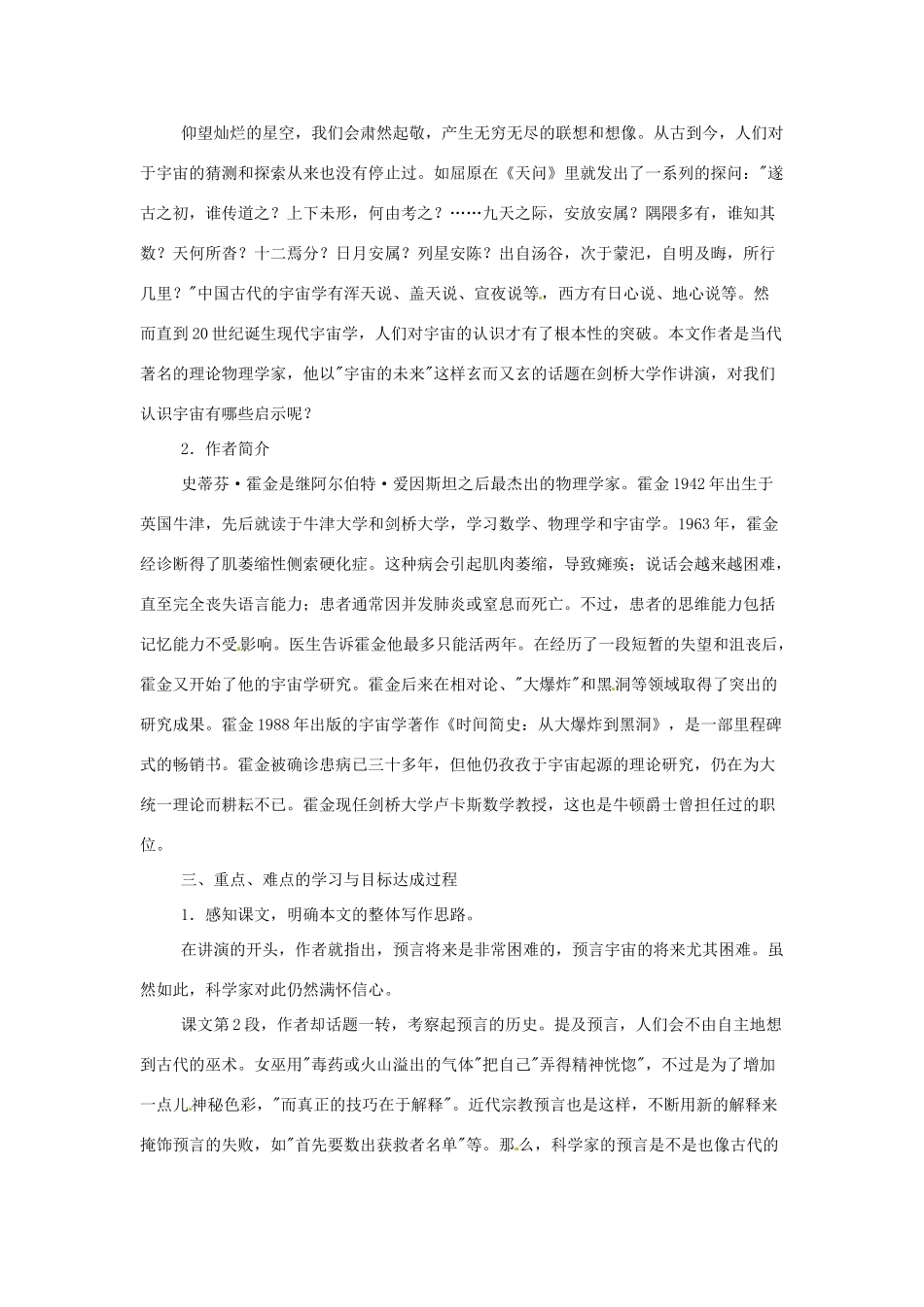 仰望灿烂的星空，我们会肃然起敬，产生无穷无尽的联想和想像。从古到今，人们对于宇宙的猜测和探索从来也没有停止过。如屈原在《天问》里就发出了一系列的探问："遂古之初，谁传道之？上下未形，何由考之？……九天之际，安放安属？隅隈多有，谁知其数？天何所沓？十二焉分？日月安属？列星安陈？出自汤谷，次于蒙汜，自明及晦，所行几里？"中国古代的宇宙学有浑天说、盖天说、宣夜说等，西方有日心说、地心说等。然而直到20世纪诞生现代宇宙学，人们对宇宙的认识才有了根本性的突破。本文作者是当代著名的理论物理学家，他以"宇宙的未来"这样玄而又玄的话题在剑桥大学作讲演，对我们认识宇宙有哪些启示呢？

2．作者简介

史蒂芬·霍金是继阿尔伯特·爱因斯坦之后最杰出的物理学家。霍金1942年出生于英国牛津，先后就读于牛津大学和剑桥大学，学习数学、物理学和宇宙学。1963年，霍金经诊断得了肌萎缩性侧索硬化症。这种病会引起肌肉萎缩，导致瘫痪；说话会越来越困难，直至完全丧失语言能力；患者通常因并发肺炎或窒息而死亡。不过，患者的思维能力包括记忆能力不受影响。医生告诉霍金他最多只能活两年。在经历了一段短暂的失望和沮丧后，霍金又开始了他的宇宙学研究。霍金后来在相对论、"大爆炸"和黑洞等领域取得了突出的研究成果。霍金1988年出版的宇宙学著作《时间简史：从大爆炸到黑洞》，是一部里程碑式的畅销书。霍金被确诊患病已三十多年，但他仍孜孜于宇宙起源的理论研究，仍在为大统一理论而耕耘不已。霍金现任剑桥大学卢卡斯数学教授，这也是牛顿爵士曾担任过的职位。

三、重点、难点的学习与目标达成过程

1．感知课文，明确本文的整体写作思路。

在讲演的开头，作者就指出，预言将来是非常困难的，预言宇宙的将来尤其困难。虽然如此，科学家对此仍然满怀信心。

课文第2段，作者却话题一转，考察起预言的历史。提及预言，人们会不由自主地想到古代的巫术。女巫用"毒药或火山溢出的气体"把自己"弄得精神恍惚"，不过是为了增加一点儿神秘色彩，"而真正的技巧在于解释"。近代宗教预言也是这样，不断用新的解释来掩饰预言的失败，如"首先要数出获救者名单"等。那么，科学家的预言是不是也像古代的